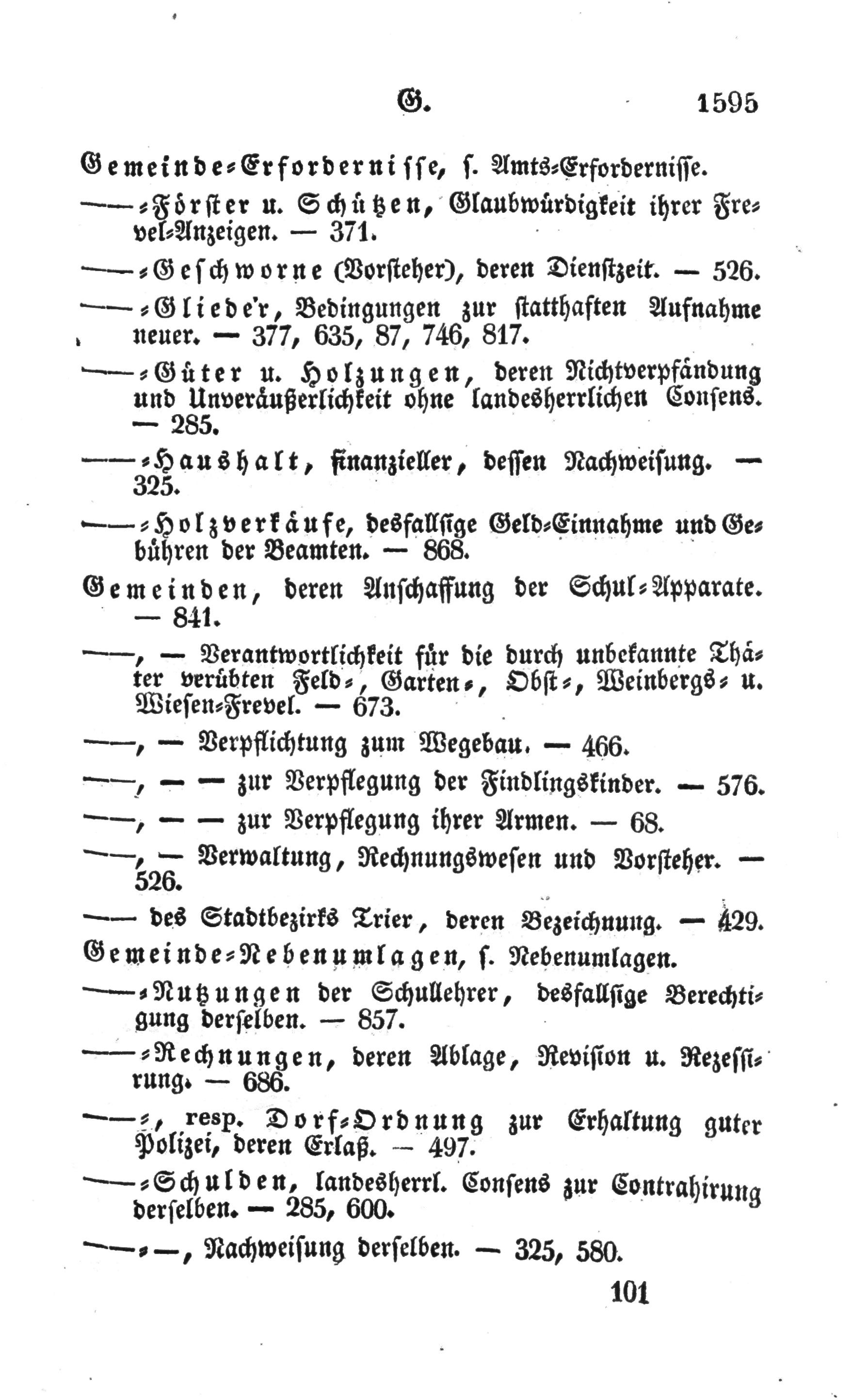 G. 1595

Gemeinde-Erfordernisse, s. Amts-Erfordernisse.

——-Förster u. Schützen, Glaubwürdigkeit ihrer Frevel-Anzeigen. — 371.

——-Geschworne (Vorsteher), deren Dienstzeit. — 526.

——-Glieder, Bedingungen zur statthaften Aufnahme neuer. — 377, 635, 87, 746, 817.

——-Güter u. Holzungen, deren Nichtverpfändung und Unveräußerlichkeit ohne landesherrlichen Consens. — 285.

——-Haushalt, finanzieller, dessen Nachweisung. — 325.

——-Holzverkäufe, desfallsige Geld-Einnahme und Gebühren der Beamten. — 868.

Gemeinden, deren Anschaffung der Schul-Apparate. — 841.

——, — Verantwortlichkeit für die durch unbekannte Thäter verübten Feld-, Garten-, Obst-, Weinbergs- u. Wiesen-Frevel. — 673.

——, — Verpflichtung zum Wegebau. — 466.

——, — — zur Verpflegung der Findlingskinder. — 576.

——, — — zur Verpflegung ihrer Armen. — 68.

——, — Verwaltung, Rechnungswesen und Vorsteher. — 526.

—— des Stadtbezirks Trier, deren Bezeichnung. — 429.

Gemeinde-Nebenumlagen, s. Nebenumlagen.

——-Nutzungen der Schullehrer, desfallsige Berechtigung derselben. — 857.

——-Rechnungen, deren Ablage, Revision u. Rezessirung. — 686.

——-, resp. Dorf-Ordnung zur Erhaltung guter Polizei, deren Erlaß. — 497.

——-Schulden, landesherrl. Consens zur Contrahirung derselben. — 285, 600.

——-—, Nachweisung derselben. — 325, 580.

101